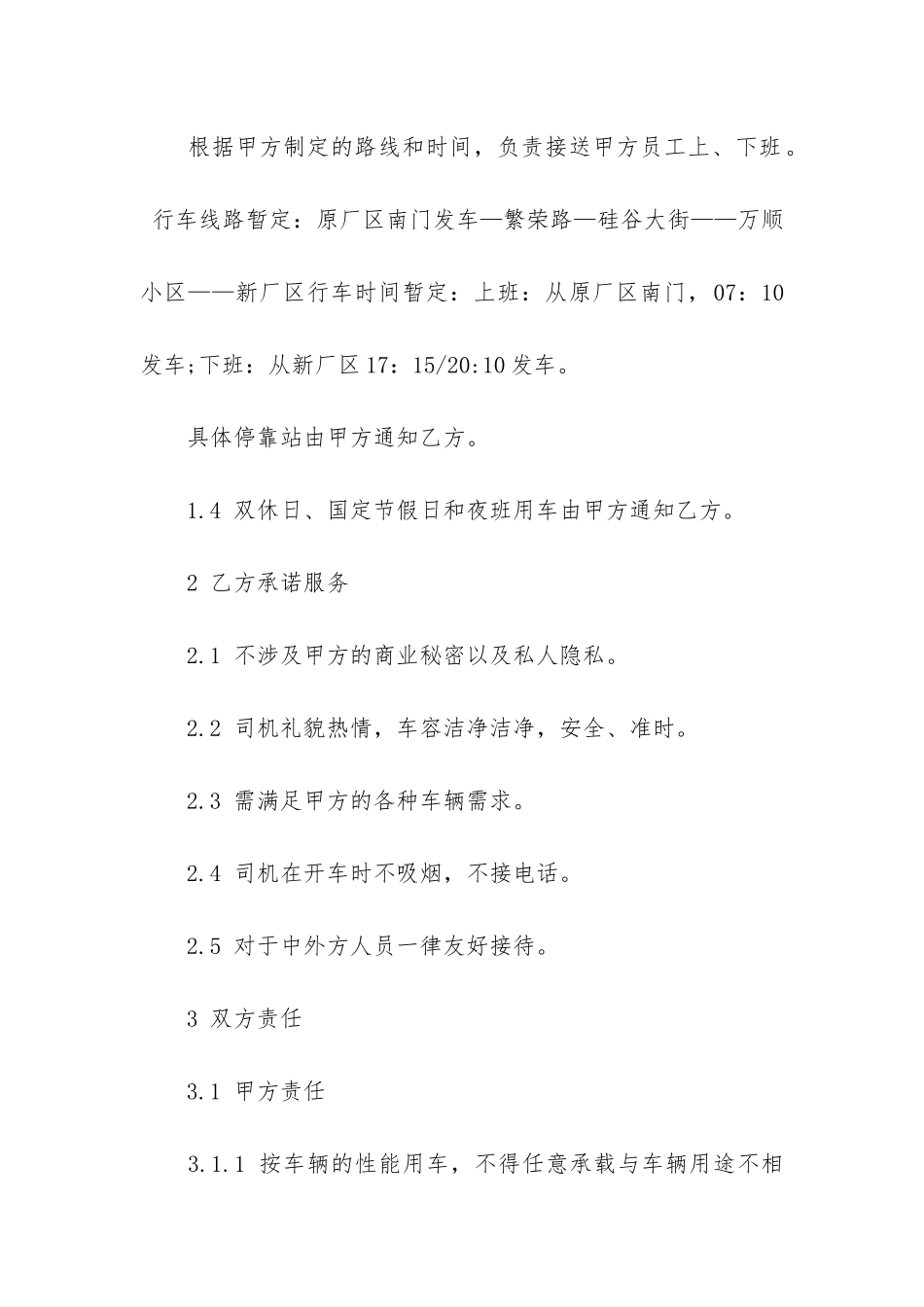 根据甲方制定的路线和时间，负责接送甲方员工上、下班。

行车线路暂定：原厂区南门发车—繁荣路—硅谷大街——万顺小区——新厂区行车时间暂定：上班：从原厂区南门，07：10发车;下班：从新厂区17：15/20:10发车。

具体停靠站由甲方通知乙方。

1.4 双休日、国定节假日和夜班用车由甲方通知乙方。

2 乙方承诺服务

2.1 不涉及甲方的商业秘密以及私人隐私。

2.2 司机礼貌热情，车容洁净洁净，安全、准时。

2.3 需满足甲方的各种车辆需求。

2.4 司机在开车时不吸烟，不接电话。

2.5 对于中外方人员一律友好接待。

3 双方责任

3.1 甲方责任

3.1.1 按车辆的性能用车，不得任意承载与车辆用途不相